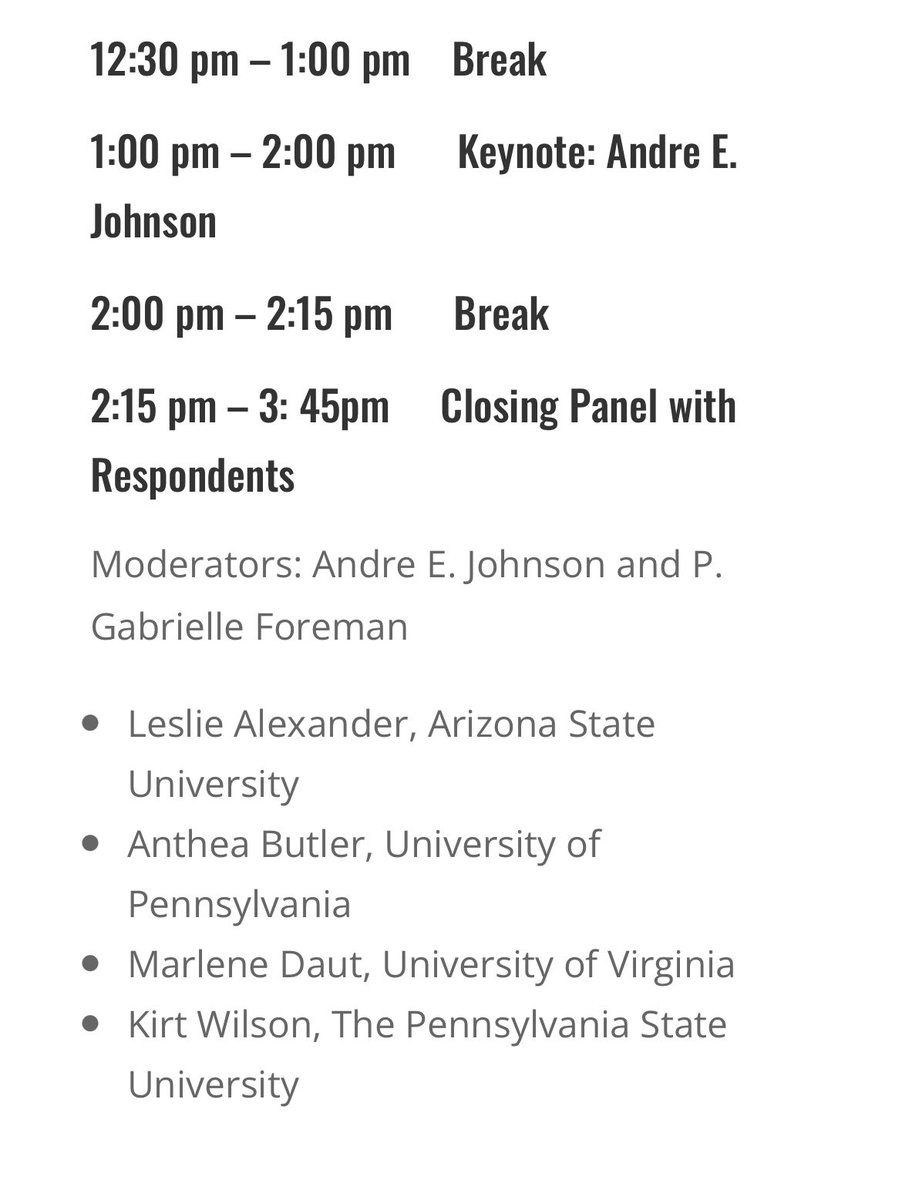 12:30 pm – 1:00 pm Break

1:00 pm – 2:00 pm Keynote: Andre E. Johnson

2:00 pm – 2:15 pm Break

2:15 pm – 3: 45pm Closing Panel with Respondents

Moderators: Andre E. Johnson and P. Gabrielle Foreman

- Leslie Alexander, Arizona State University
- Anthea Butler, University of Pennsylvania
- Marlene Daut, University of Virginia
- Kirt Wilson, The Pennsylvania State University